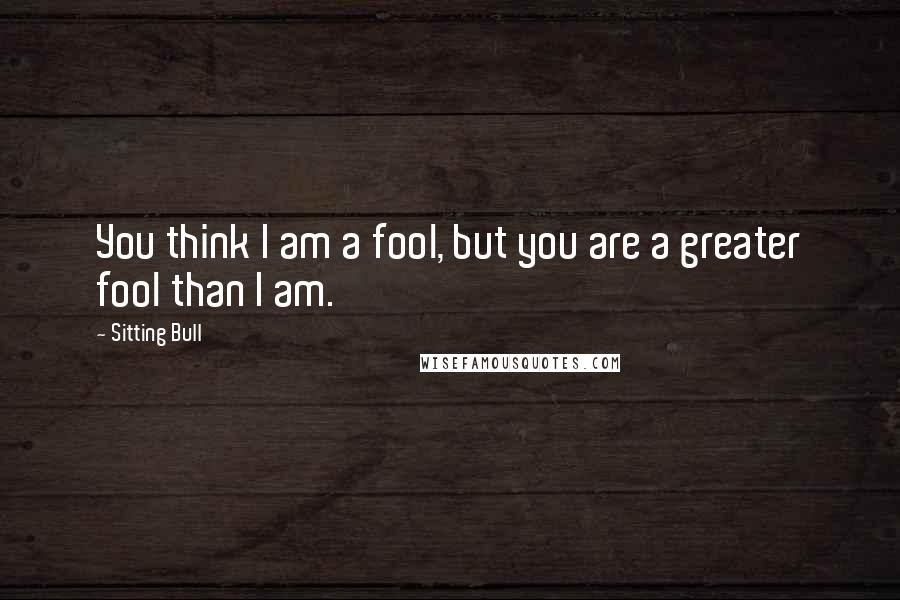 You think I am a fool, but you are a greater fool than I am.

- Sitting Bull

WISEFAMOUSQUOTES.COM